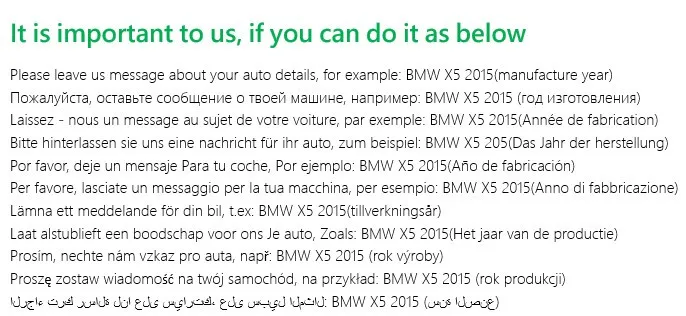 It is important to us, if you can do it as below

Please leave us message about your auto details, for example: BMW X5 2015(manufacture year)
Пожалуйста, оставьте сообщение о твоей машине, например: BMW X5 2015 (год изготовления)
Laissez - nous un message au sujet de votre voiture, par exemple: BMW X5 2015(Année de fabrication)
Bitte hinterlassen sie uns eine nachricht für ihr auto, zum beispiel: BMW X5 205(Das Jahr der herstellung)
Por favor, deje un mensaje Para tu coche, Por ejemplo: BMW X5 2015(Año de fabricación)
Per favore, lasciate un messaggio per la tua macchina, per esempio: BMW X5 2015(Anno di fabbricazione)
Lämna ett meddelande för din bil, t.ex: BMW X5 2015(tillverkningsår)
Laat alstublieft een boodschap voor ons Je auto, Zoals: BMW X5 2015(Het jaar van de productie)
Prosím, nechte nám vzkaz pro auta, např: BMW X5 2015 (rok výroby)
Proszę zostaw wiadomość na twój samochód, na przykład: BMW X5 2015 (rok produkcji)
الرجاء ترك رسالة لنا على سيارتك، على سبيل المثال: BMW X5 2015 (سنة الصنع)